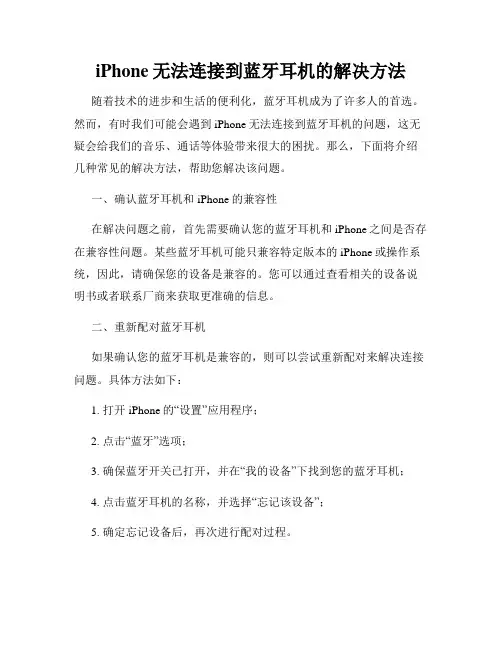 iPhone 无法连接到蓝牙耳机的解决方法

随着技术的进步和生活的便利化，蓝牙耳机成为了许多人的首选。然而，有时我们可能会遇到 iPhone 无法连接到蓝牙耳机的问题，这无疑会给我们的音乐、通话等体验带来很大的困扰。那么，下面将介绍几种常见的解决方法，帮助您解决该问题。

一、确认蓝牙耳机和 iPhone 的兼容性

在解决问题之前，首先需要确认您的蓝牙耳机和 iPhone 之间是否存在兼容性问题。某些蓝牙耳机可能只兼容特定版本的 iPhone 或操作系统，因此，请确保您的设备是兼容的。您可以通过查看相关的设备说明书或者联系厂商来获取更准确的信息。

二、重新配对蓝牙耳机

如果确认您的蓝牙耳机是兼容的，则可以尝试重新配对来解决连接问题。具体方法如下：

1. 打开 iPhone 的“设置”应用程序；

2. 点击“蓝牙”选项；

3. 确保蓝牙开关已打开，并在“我的设备”下找到您的蓝牙耳机；

4. 点击蓝牙耳机的名称，并选择“忘记该设备”；

5. 确定忘记设备后，再次进行配对过程。